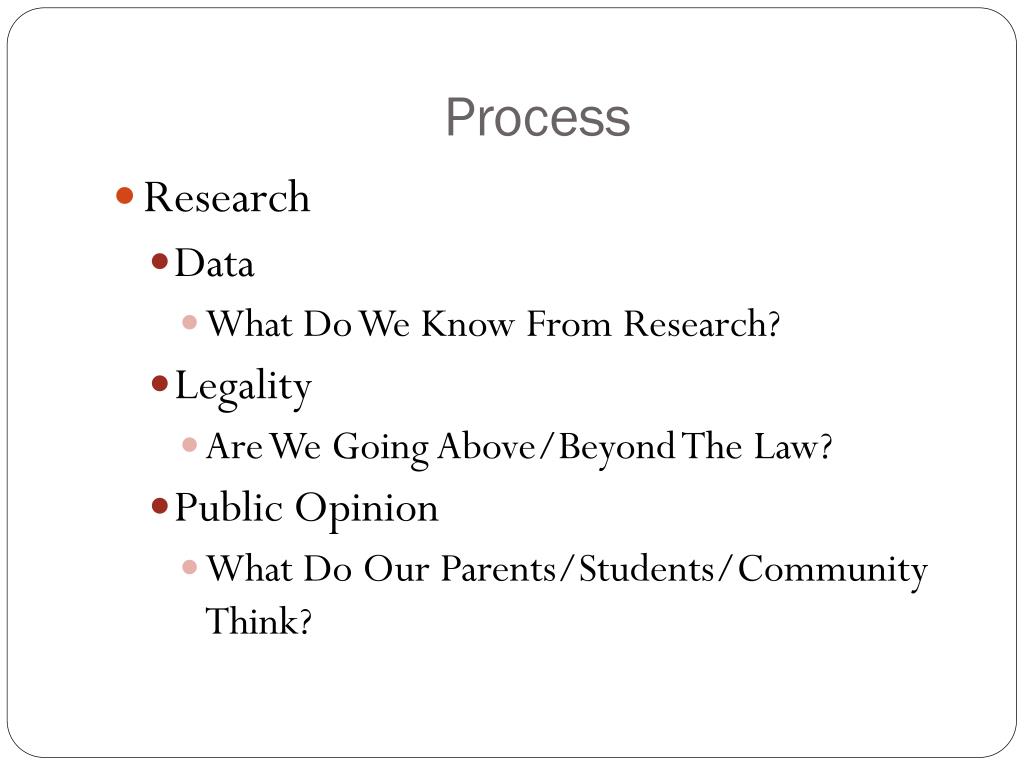 Process

Research
Data
What Do We Know From Research?
Legality
Are We Going Above/Beyond The Law?
Public Opinion
What Do Our Parents/Students/Community Think?